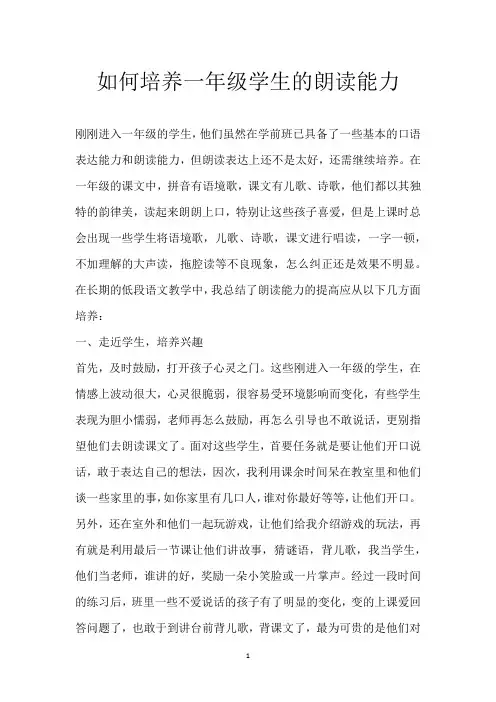 如何培养一年级学生的朗读能力

刚刚进入一年级的学生，他们虽然在学前班已具备了一些基本的口语表达能力和朗读能力，但朗读表达上还不是太好，还需继续培养。在一年级的课文中，拼音有语境歌，课文有儿歌、诗歌，他们都以其独特的韵律美，读起来朗朗上口，特别让这些孩子喜爱，但是上课时总会出现一些学生将语境歌，儿歌、诗歌，课文进行唱读，一字一顿，不加理解的大声读，拖腔读等不良现象，怎么纠正还是效果不明显。在长期的低段语文教学中，我总结了朗读能力的提高应从以下几方面培养：

一、走近学生，培养兴趣

首先，及时鼓励，打开孩子心灵之门。这些刚进入一年级的学生，在情感上波动很大，心灵很脆弱，很容易受环境影响而变化，有些学生表现为胆小懦弱，老师再怎么鼓励，再怎么引导也不敢说话，更别指望他们去朗读课文了。面对这些学生，首要任务就是要让他们开口说话，敢于表达自己的想法，因次，我利用课余时间呆在教室里和他们谈一些家里的事，如你家里有几口人，谁对你最好等等，让他们开口。另外，还在室外和他们一起玩游戏，让他们给我介绍游戏的玩法，再有就是利用最后一节课让他们讲故事，猜谜语，背儿歌，我当学生，他们当老师，谁讲的好，奖励一朵小笑脸或一片掌声。经过一段时间的练习后，班里一些不爱说话的孩子有了明显的变化，变的上课爱回答问题了，也敢于到讲台前背儿歌，背课文了，最为可贵的是他们对

1